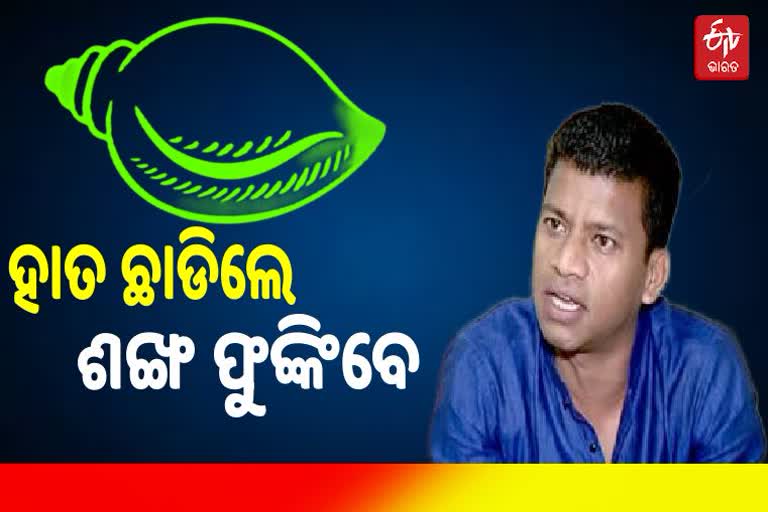 ETV
ଭାରତ

ହାତ ଛାଡିଲେ
ଶଙ୍ଖ ଫୁଙ୍କିବେ